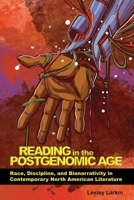 READING in the POSTGENOMIC AGE

Race, Discipline, and Bionarrativity in Contemporary North American Literature

Lesley Larkin